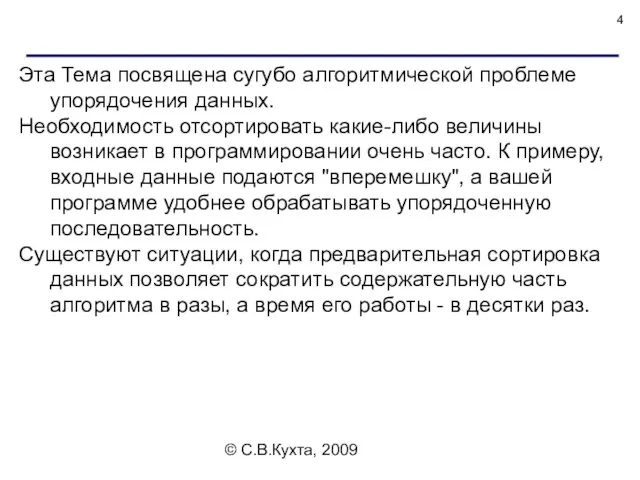 4

Эта Тема посвящена сугубо алгоритмической проблеме упорядочения данных.

Необходимость отсортировать какие-либо величины возникает в программировании очень часто. К примеру, входные данные подаются "вперемешку", а вашей программе удобнее обрабатывать упорядоченную последовательность.

Существуют ситуации, когда предварительная сортировка данных позволяет сократить содержательную часть алгоритма в разы, а время его работы - в десятки раз.

© С.В.Кухта, 2009